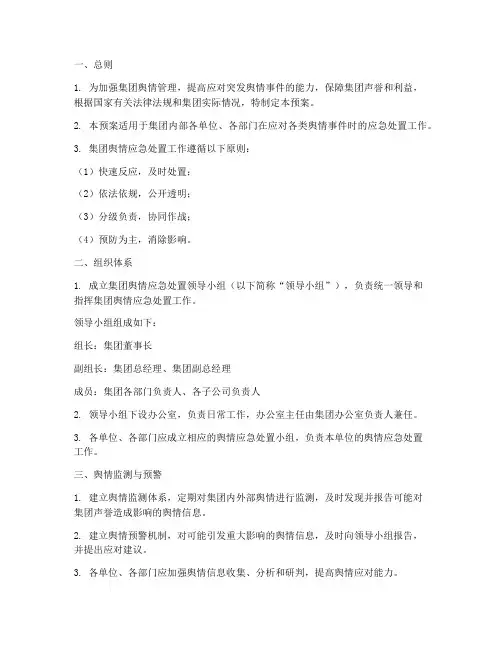 一、总则

1. 为加强集团舆情管理，提高应对突发舆情事件的能力，保障集团声誉和利益，根据国家有关法律法规和集团实际情况，特制定本预案。

2. 本预案适用于集团内部各单位、各部门在应对各类舆情事件时的应急处置工作。

3. 集团舆情应急处置工作遵循以下原则：

（1）快速反应，及时处置；

（2）依法依规，公开透明；

（3）分级负责，协同作战；

（4）预防为主，消除影响。

二、组织体系

1. 成立集团舆情应急处置领导小组（以下简称“领导小组”），负责统一领导和指挥集团舆情应急处置工作。

领导小组组成如下：

组长：集团董事长

副组长：集团总经理、集团副总经理

成员：集团各部门负责人、各子公司负责人

2. 领导小组下设办公室，负责日常工作，办公室主任由集团办公室负责人兼任。

3. 各单位、各部门应成立相应的舆情应急处置小组，负责本单位的舆情应急处置工作。

三、舆情监测与预警

1. 建立舆情监测体系，定期对集团内外部舆情进行监测，及时发现并报告可能对集团声誉造成影响的舆情信息。

2. 建立舆情预警机制，对可能引发重大影响的舆情信息，及时向领导小组报告，并提出应对建议。

3. 各单位、各部门应加强舆情信息收集、分析和研判，提高舆情应对能力。